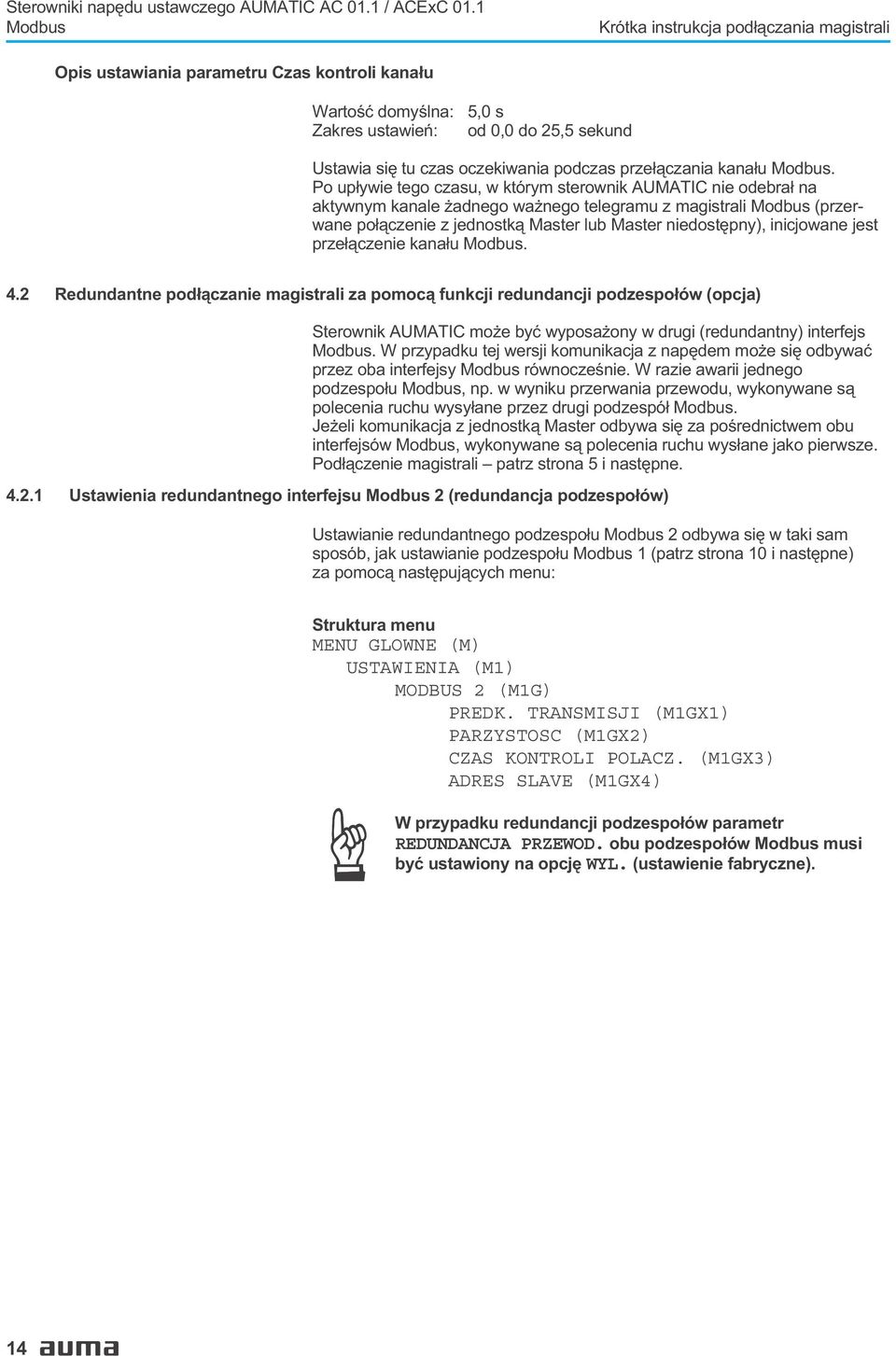 Sterowniki napędu ustawczego AUMATIC AC 01.1 / ACExC 01.1
Modbus

Krótka instrukcja podłączania magistrali

Opis ustawiania parametru Czas kontroli kanału

Wartość domyślna: 5,0 s
Zakres ustawień: od 0,0 do 25,5 sekund

Ustawia się tu czas oczekiwania podczas przełączania kanału Modbus. Po upływie tego czasu, w którym sterownik AUMATIC nie odebrał na aktywnym kanale żadnego ważnego telegramu z magistrali Modbus (przerwane połączenie z jednostką Master lub Master niedostępny), inicjowane jest przełączenie kanału Modbus.

4.2 Redundantne podłączanie magistrali za pomocą funkcji redundancji podzespołów (opcja)

Sterownik AUMATIC może być wyposażony w drugi (redundantny) interfejs Modbus. W przypadku tej wersji komunikacja z napędem może się odbywać przez oba interfejsy Modbus równocześnie. W razie awarii jednego podzespołu Modbus, np. w wyniku przerwania przewodu, wykonywane są polecenia ruchu wysyłane przez drugi podzespół Modbus.
Jeżeli komunikacja z jednostką Master odbywa się za pośrednictwem obu interfejsów Modbus, wykonywane są polecenia ruchu wysłane jako pierwsze. Podłączenie magistrali – patrz strona 5 i następne.

4.2.1 Ustawienia redundantnego interfejsu Modbus 2 (redundancja podzespołów)

Ustawianie redundantnego podzespołu Modbus 2 odbywa się w taki sam sposób, jak ustawianie podzespołu Modbus 1 (patrz strona 10 i następne) za pomocą następujących menu:

Struktura menu
MENU GLOWNE (M)
USTAWIENIA (M1)
MODBUS 2 (M1G)
PREDK. TRANSMISJI (M1GX1)
PARZYSTOSC (M1GX2)
CZAS KONTROLI POLACZ. (M1GX3)
ADRES SLAVE (M1GX4)

W przypadku redundancji podzespołów parametr REDUNDANCJA PRZEWOD. obu podzespołów Modbus musi być ustawiony na opcję WYL. (ustawienie fabryczne).

14 auma